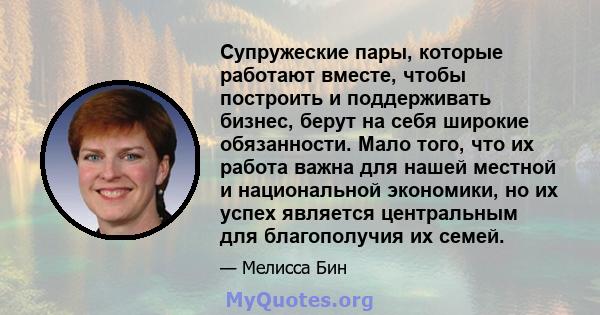 Супружеские пары, которые работают вместе, чтобы построить и поддерживать бизнес, берут на себя широкие обязанности. Мало того, что их работа важна для нашей местной и национальной экономики, но их успех является центральным для благополучия их семей.

— Мелисса Бин

MyQuotes.org